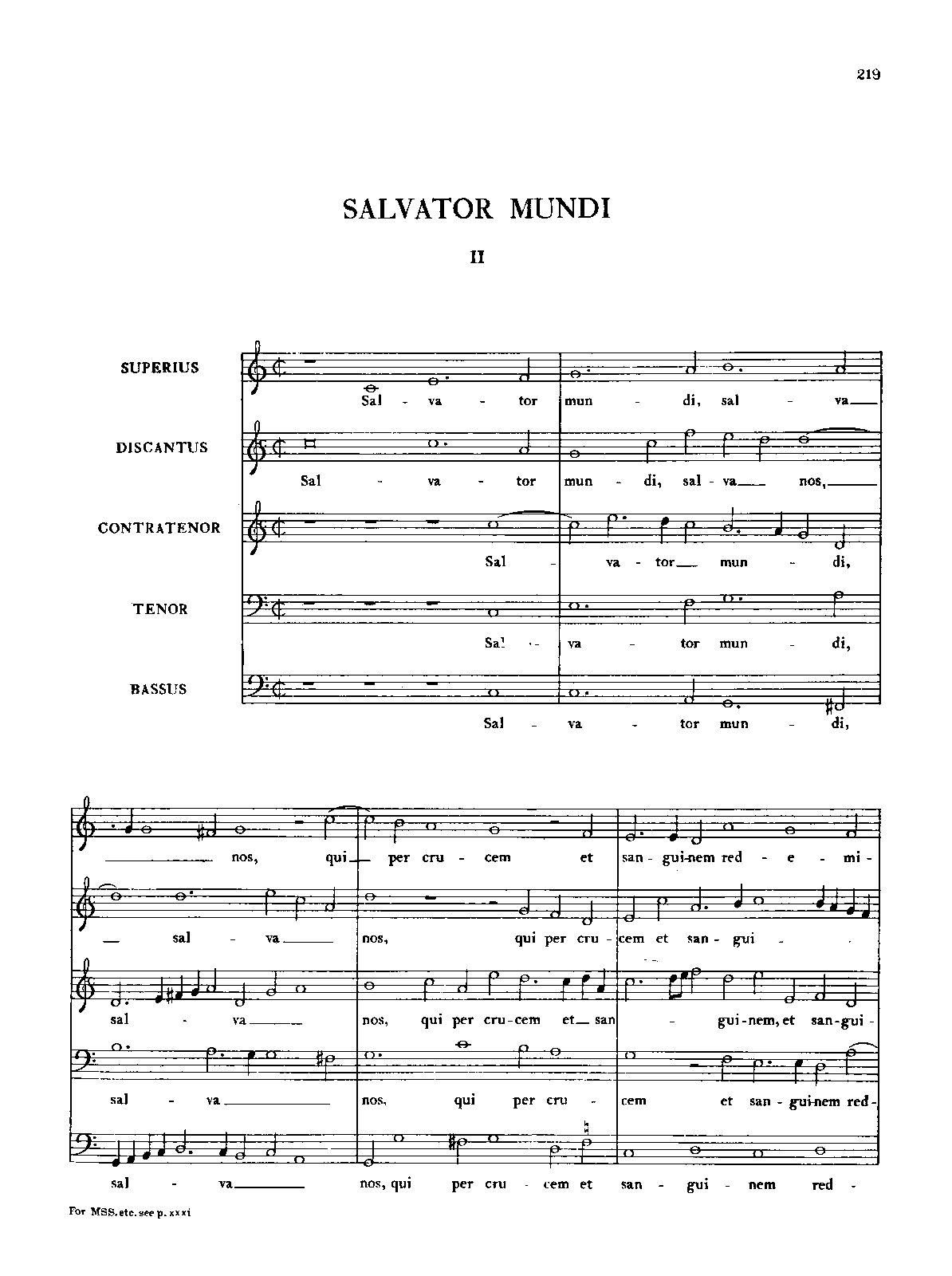 219

SALVATOR MUNDI

II

SUPERIUS

Sal - va - tor mun - di, sal - va

DISCANTUS

Sal - va - tor mun - di, sal - va nos,

CONTRATENOR

Sal - va - tor mun - di,

TENOR

Sal - va - tor mun - di,

BASSUS

Sal - va - tor mun - di,

nos, qui per cru - cem et san - gui - nem red - e - mi -

sal - va nos, qui per cru - cem et san - gui -

sal - va nos, qui per cru - cem et san - gui - nem, et san - gui -

sal - va nos, qui per cru - cem et san - gui - nem red -

sal - va nos, qui per cru - cem et san - gui - nem red -

For MSS. etc. see p. xxxi